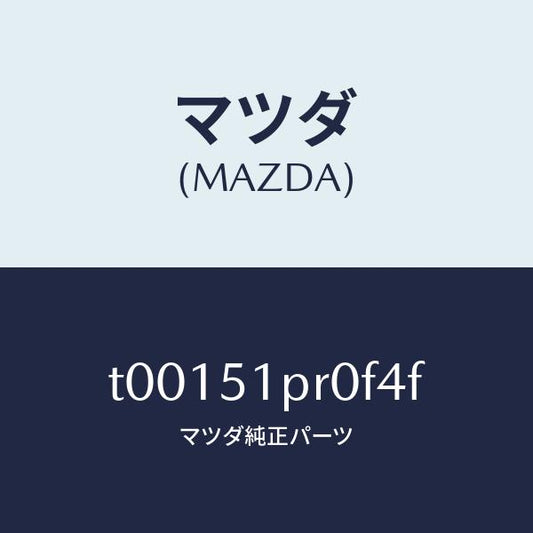 マツダ
(MAZDA)

t00151pr0f4f
マツダ純正パーツ